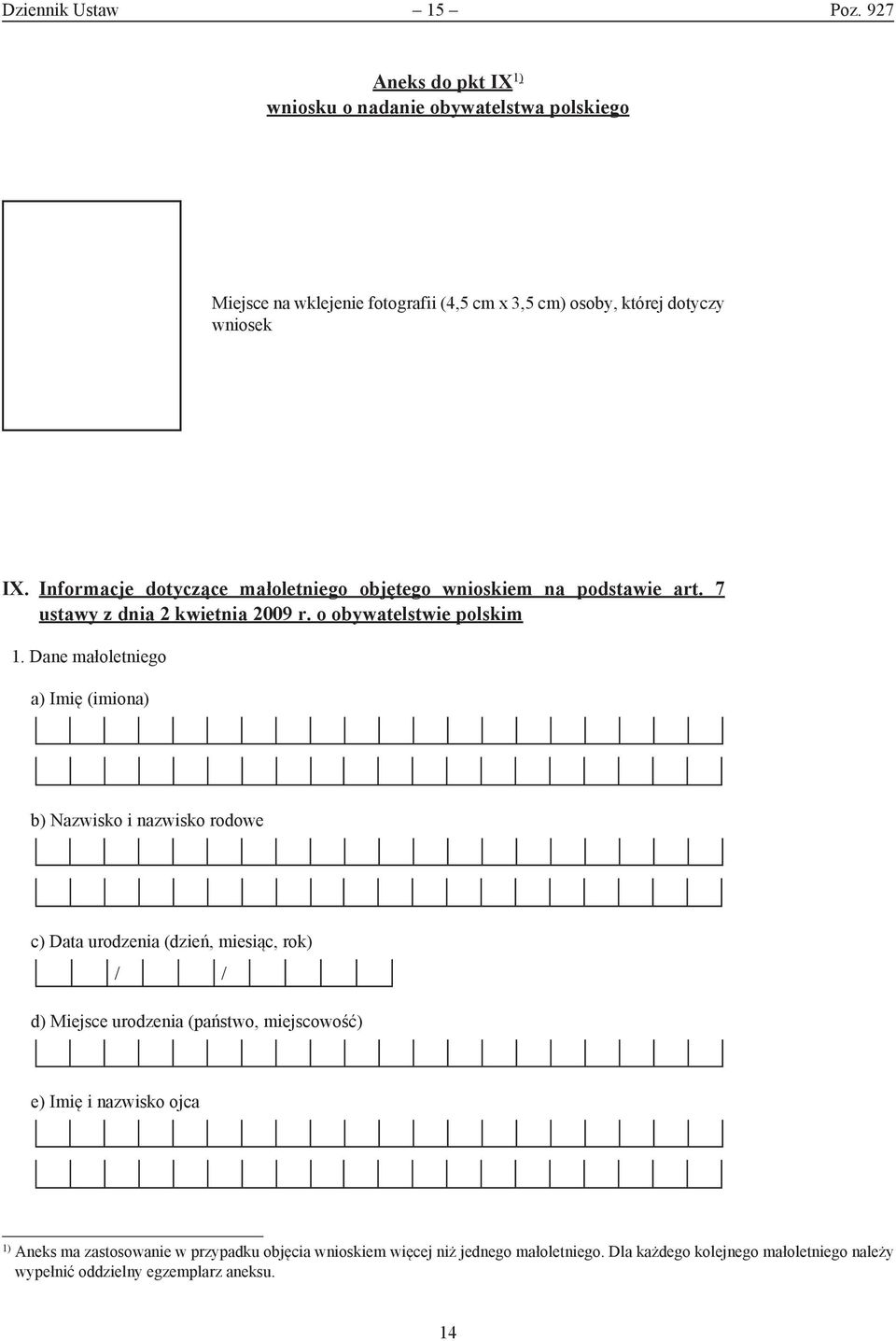 Dziennik Ustaw – 15 – Poz. 927

Aneks do pkt IX$^{1)}$
wniosku o nadanie obywatelstwa polskiego

Miejsce na wklejenie fotografii (4,5 cm x 3,5 cm) osoby, której dotyczy wniosek

IX. Informacje dotyczące małoletniego objętego wnioskiem na podstawie art. 7 ustawy z dnia 2 kwietnia 2009 r. o obywatelstwie polskim

1. Dane małoletniego

a) Imię (imiona)

b) Nazwisko i nazwisko rodowe

c) Data urodzenia (dzień, miesiąc, rok)
/ /

d) Miejsce urodzenia (państwo, miejscowość)

e) Imię i nazwisko ojca

$^{1)}$ Aneks ma zastosowanie w przypadku objęcia wnioskiem więcej niż jednego małoletniego. Dla każdego kolejnego małoletniego należy wypełnić oddzielny egzemplarz aneksu.

14